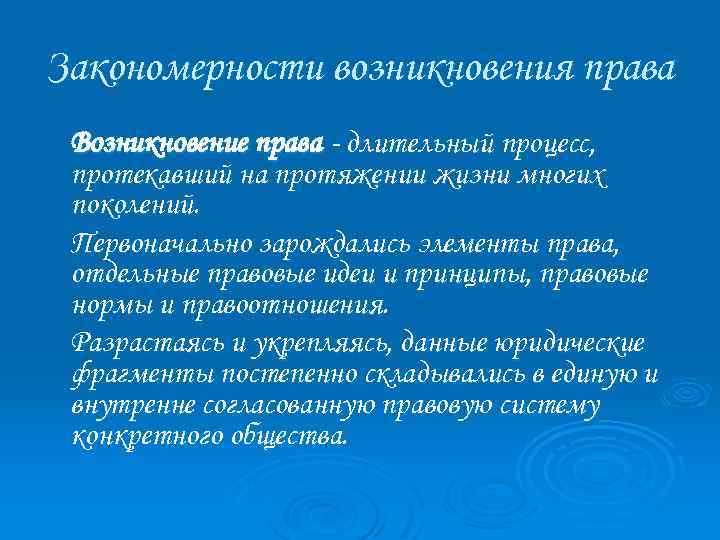 Закономерности возникновения права

Возникновение права - длительный процесс, протекавший на протяжении жизни многих поколений.

Первоначально зарождались элементы права, отдельные правовые идеи и принципы, правовые нормы и правоотношения.

Разрастаясь и укрепляясь, данные юридические фрагменты постепенно складывались в единую и внутренне согласованную правовую систему конкретного общества.